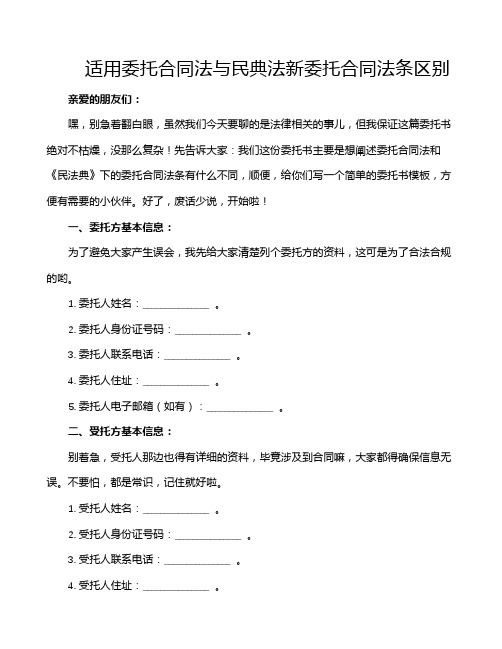 适用委托合同法与民典法新委托合同法条区别

亲爱的朋友们：

嘿，别急着翻白眼，虽然我们今天要聊的是法律相关的事儿，但我保证这篇委托书绝对不枯燥，没那么复杂！先告诉大家：我们这份委托书主要是想阐述委托合同法和《民法典》下的委托合同法条有什么不同，顺便，给你们写一个简单的委托书模板，方便有需要的小伙伴。好了，废话少说，开始啦！

一、委托方基本信息：

为了避免大家产生误会，我先给大家清楚列个委托方的资料，这可是为了合法合规的哟。

1. 委托人姓名：____________ 。

2. 委托人身份证号码：____________ 。

3. 委托人联系电话：____________ 。

4. 委托人住址：____________ 。

5. 委托人电子邮箱（如有）：____________ 。

二、受托方基本信息：

别着急，受托人那边也得有详细的资料，毕竟涉及到合同嘛，大家都得确保信息无误。不要怕，都是常识，记住就好啦。

1. 受托人姓名：____________ 。

2. 受托人身份证号码：____________ 。

3. 受托人联系电话：____________ 。

4. 受托人住址：____________ 。